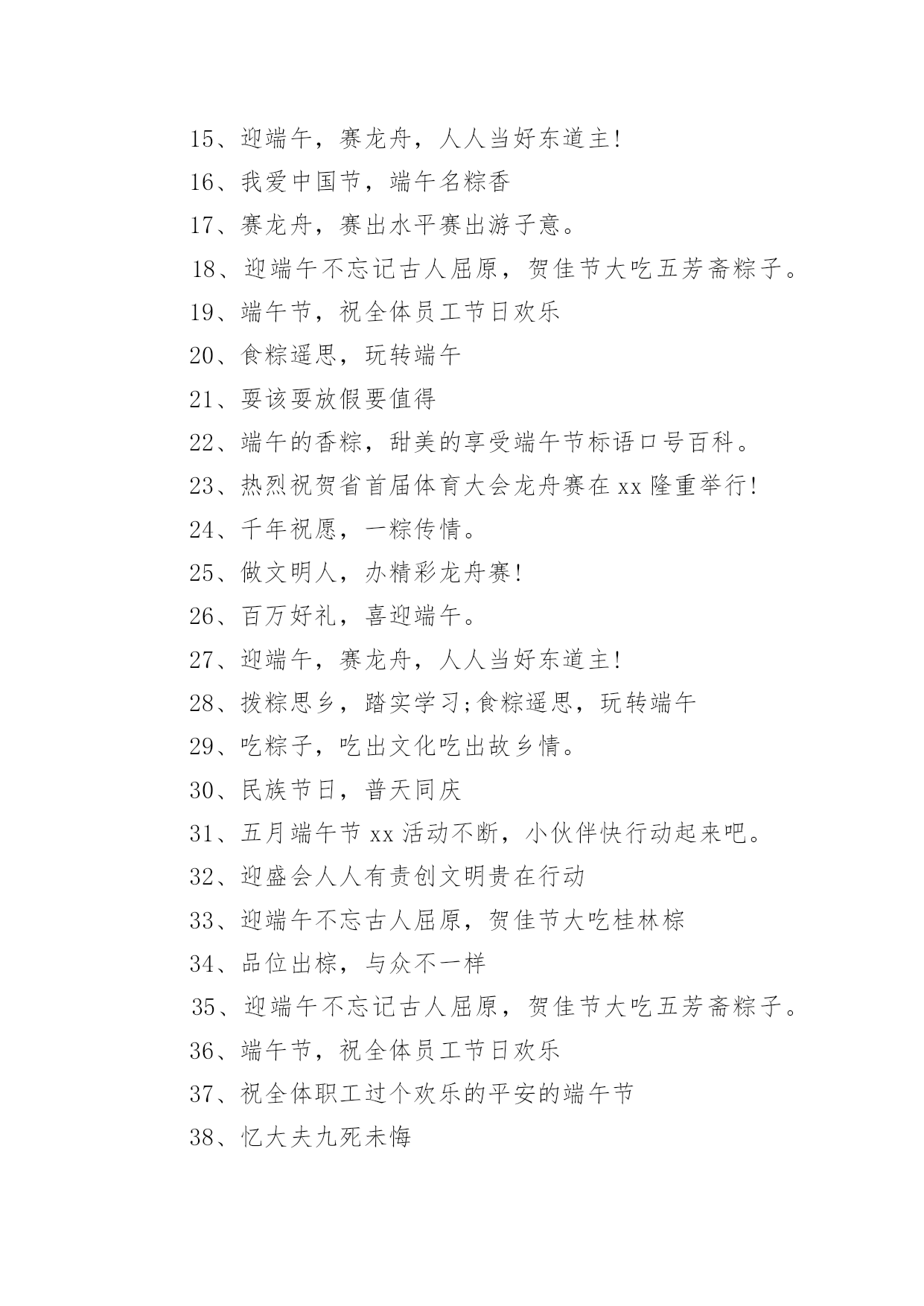 15、迎端午，赛龙舟，人人当好东道主!

16、我爱中国节，端午名粽香

17、赛龙舟，赛出水平赛出游子意。

18、迎端午不忘记古人屈原，贺佳节大吃五芳斋粽子。

19、端午节，祝全体员工节日欢乐

20、食粽遥思，玩转端午

21、耍该耍放假要值得

22、端午的香粽，甜美的享受端午节标语口号百科。

23、热烈祝贺省首届体育大会龙舟赛在 xx 隆重举行!

24、千年祝愿，一粽传情。

25、做文明人，办精彩龙舟赛!

26、百万好礼，喜迎端午。

27、迎端午，赛龙舟，人人当好东道主!

28、拨粽思乡，踏实学习;食粽遥思，玩转端午

29、吃粽子，吃出文化吃出故乡情。

30、民族节日，普天同庆

31、五月端午节 xx 活动不断，小伙伴快行动起来吧。

32、迎盛会人人有责创文明贵在行动

33、迎端午不忘古人屈原，贺佳节大吃桂林粽

34、品位出粽，与众不一样

35、迎端午不忘记古人屈原，贺佳节大吃五芳斋粽子。

36、端午节，祝全体员工节日欢乐

37、祝全体职工过个欢乐的平安的端午节

38、忆大夫九死未悔